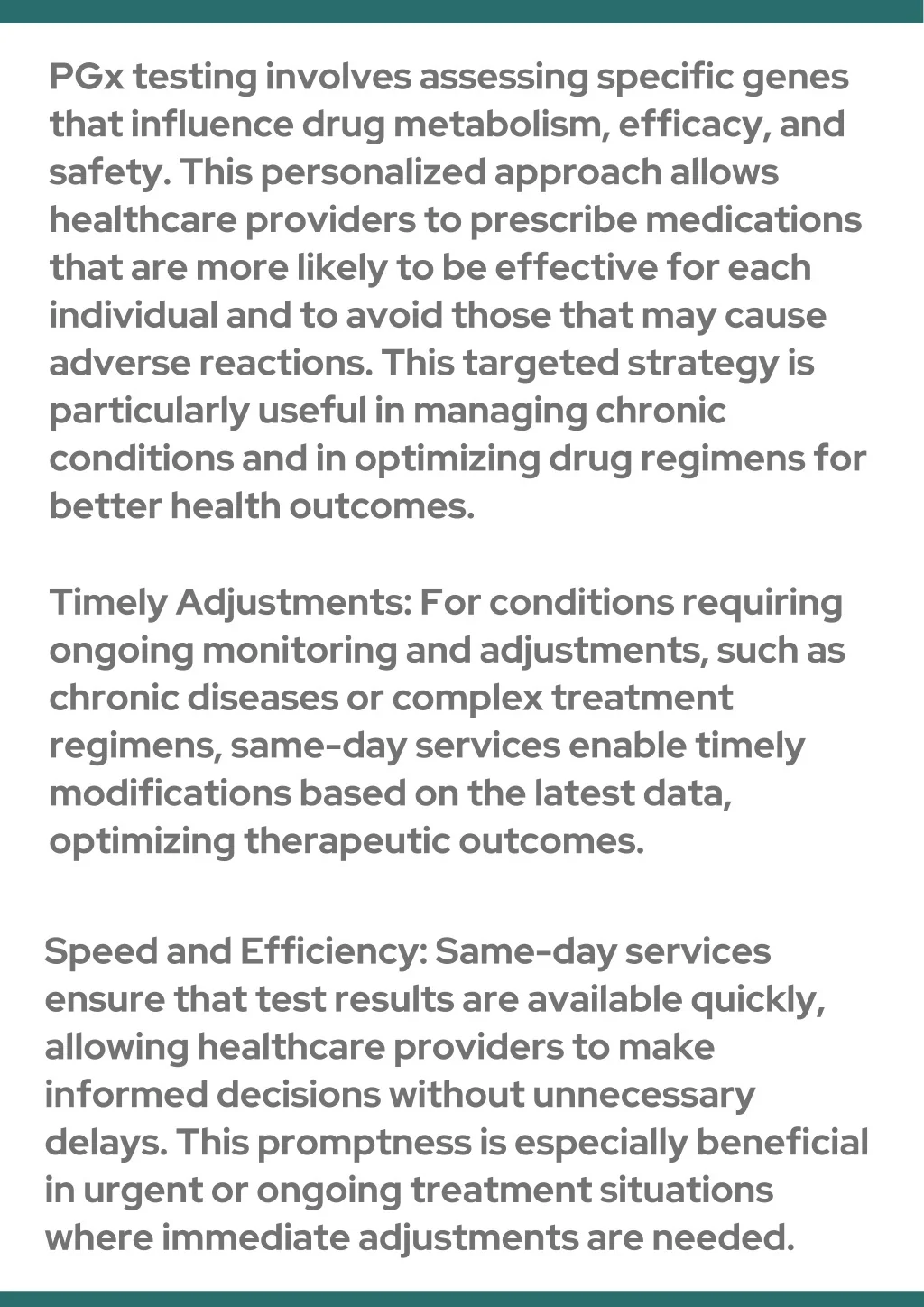 PGx testing involves assessing specific genes that influence drug metabolism, efficacy, and safety. This personalized approach allows healthcare providers to prescribe medications that are more likely to be effective for each individual and to avoid those that may cause adverse reactions. This targeted strategy is particularly useful in managing chronic conditions and in optimizing drug regimens for better health outcomes.

Timely Adjustments: For conditions requiring ongoing monitoring and adjustments, such as chronic diseases or complex treatment regimens, same-day services enable timely modifications based on the latest data, optimizing therapeutic outcomes.

Speed and Efficiency: Same-day services ensure that test results are available quickly, allowing healthcare providers to make informed decisions without unnecessary delays. This promptness is especially beneficial in urgent or ongoing treatment situations where immediate adjustments are needed.